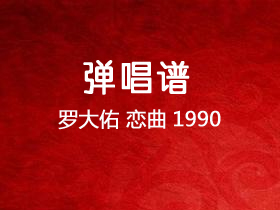 弹唱谱

罗大佑 恋曲 1990